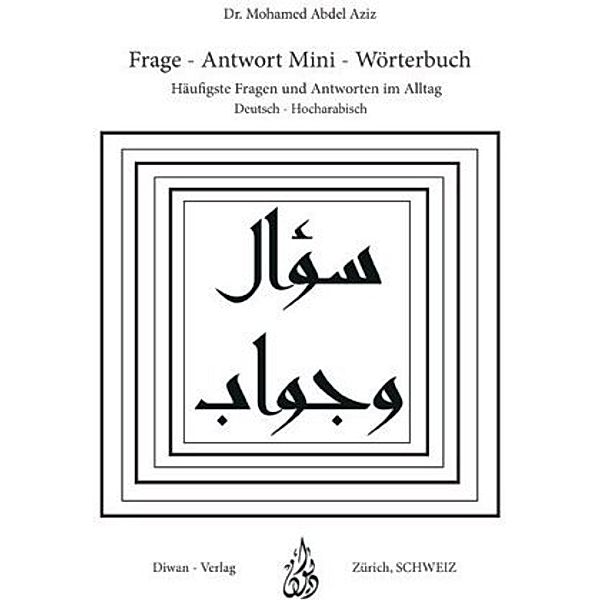 Dr. Mohamed Abdel Aziz

Frage - Antwort Mini - Wörterbuch

Häufigste Fragen und Antworten im Alltag

Deutsch - Hocharabisch

سؤال
وجواب

Diwan - Verlag

ديوان

Zürich, SCHWEIZ